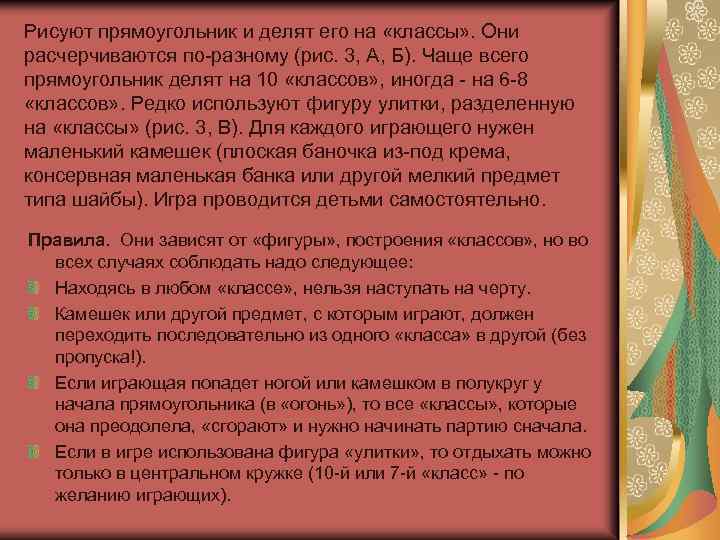 Рисуют прямоугольник и делят его на «классы». Они расчерчиваются по-разному (рис. 3, А, Б). Чаще всего прямоугольник делят на 10 «классов», иногда - на 6-8 «классов». Редко используют фигуру улитки, разделенную на «классы» (рис. 3, В). Для каждого играющего нужен маленький камешек (плоская баночка из-под крема, консервная маленькая банка или другой мелкий предмет типа шайбы). Игра проводится детьми самостоятельно.

Правила. Они зависят от «фигуры», построения «классов», но во всех случаях соблюдать надо следующее:

Находясь в любом «классе», нельзя наступать на черту.

Камешек или другой предмет, с которым играют, должен переходить последовательно из одного «класса» в другой (без пропуска!).

Если играющая попадет ногой или камешком в полукруг у начала прямоугольника (в «огонь»), то все «классы», которые она преодолела, «сгорают» и нужно начинать партию сначала.

Если в игре использована фигура «улитки», то отдыхать можно только в центральном кружке (10-й или 7-й «класс» - по желанию играющих).